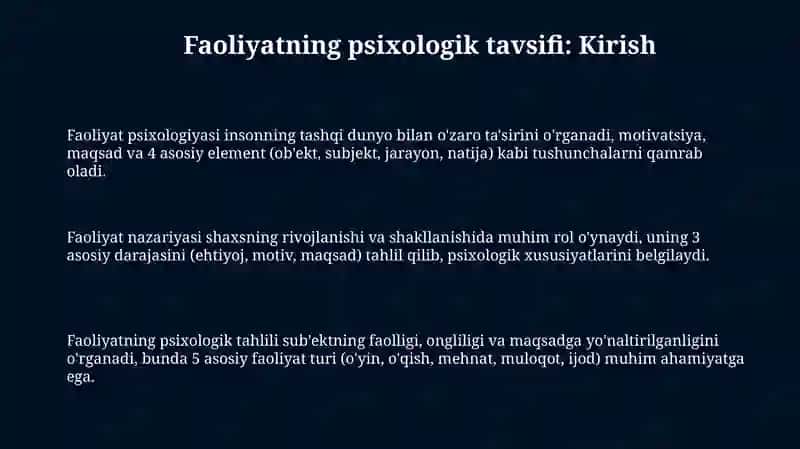 Faoliyatning psixologik tavsifi: Kirish

Faoliyat psixologiyasi insonning tashqi dunyo bilan o'zaro ta'sirini o'rganadi, motivatsiya, maqsad va 4 asosiy element (ob'ekt, subjekt, jarayon, natija) kabi tushunchalarni qamrab oladi.

Faoliyat nazariyasi shaxsning rivojlanishi va shakllanishida muhim rol o'ynaydi, uning 3 asosiy darajasini (ehtiyoj, motiv, maqsad) tahlil qilib, psixologik xususiyatlarini belgilaydi.

Faoliyatning psixologik tahlili sub'ektning faolligi, ongliligi va maqsadga yo'naltirilganligini o'rganadi, bunda 5 asosiy faoliyat turi (o'yin, o'qish, mehnat, muloqot, ijod) muhim ahamiyatga ega.